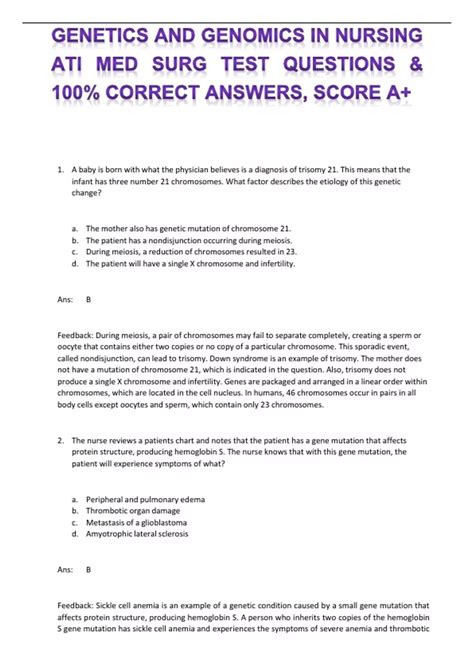 GENETICS AND GENOMICS IN NURSING ATI MED SURG TEST QUESTIONS & 100% CORRECT ANSWERS, SCORE A+

1. A baby is born with what the physician believes is a diagnosis of trisomy 21. This means that the infant has three number 21 chromosomes. What factor describes the etiology of this genetic change?

a. The mother also has genetic mutation of chromosome 21.
b. The patient has a nondisjunction occurring during meiosis.
c. During meiosis, a reduction of chromosomes resulted in 23.
d. The patient will have a single X chromosome and infertility.

Ans: B

Feedback: During meiosis, a pair of chromosomes may fail to separate completely, creating a sperm or oocyte that contains either two copies or no copy of a particular chromosome. This sporadic event, called nondisjunction, can lead to trisomy. Down syndrome is an example of trisomy. The mother does not have a mutation of chromosome 21, which is indicated in the question. Also, trisomy does not produce a single X chromosome and infertility. Genes are packaged and arranged in a linear order within chromosomes, which are located in the cell nucleus. In humans, 46 chromosomes occur in pairs in all body cells except oocytes and sperm, which contain only 23 chromosomes.

2. The nurse reviews a patients chart and notes that the patient has a gene mutation that affects protein structure, producing hemoglobin S. The nurse knows that with this gene mutation, the patient will experience symptoms of what?

a. Peripheral and pulmonary edema
b. Thrombotic organ damage
c. Metastasis of a glioblastoma
d. Amyotrophic lateral sclerosis

Ans: B

Feedback: Sickle cell anemia is an example of a genetic condition caused by a small gene mutation that affects protein structure, producing hemoglobin S. A person who inherits two copies of the hemoglobin S gene mutation has sickle cell anemia and experiences the symptoms of severe anemia and thrombotic